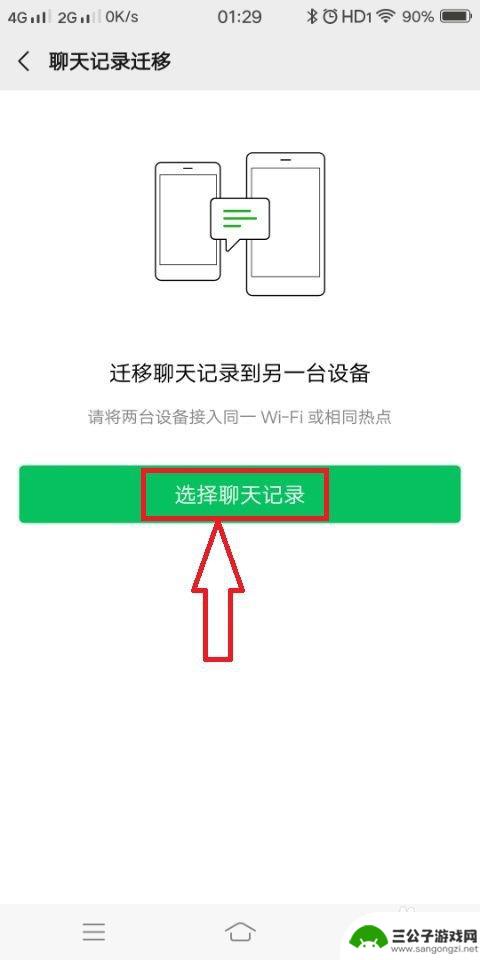 4G 2G 0K/s 01:29 HD1 90%

聊天记录迁移

迁移聊天记录到另一台设备

请将两台设备接入同一 Wi-Fi 或相同热点

选择聊天记录

三公子游戏网
www.sangongzi.net